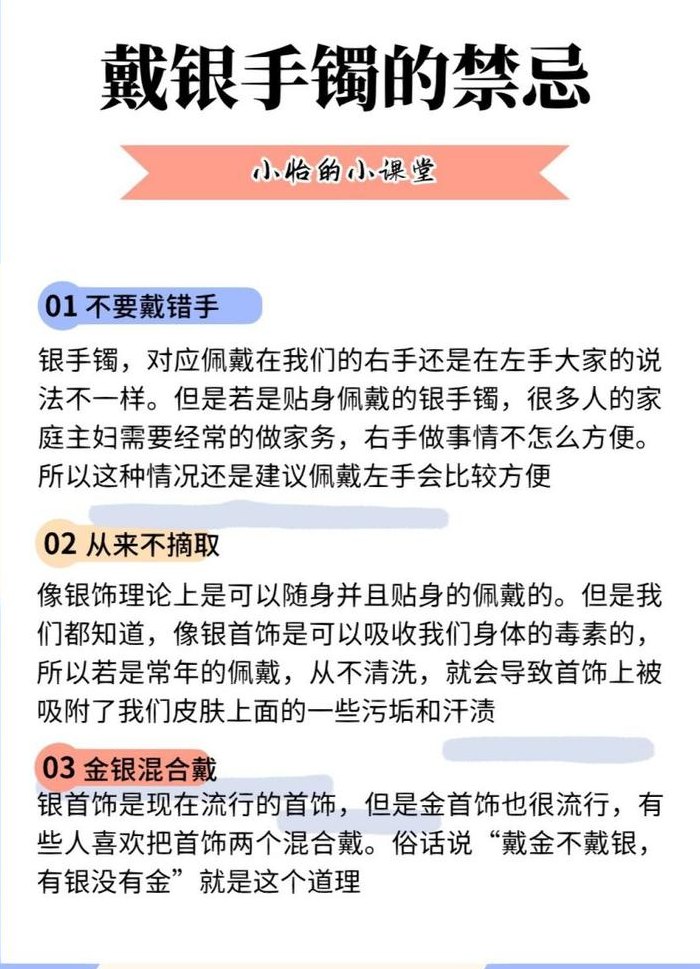 戴银手镯的禁忌

小怡的小课堂

01 不要戴错手

银手镯，对应佩戴在我们的右手还是在左手大家的说法不一样。但是若是贴身佩戴的银手镯，很多人的家庭主妇需要经常的做家务，右手做事情不怎么方便。所以这种情况还是建议佩戴左手会比较方便

02 从来不摘取

像银饰理论上是可以随身并且贴身的佩戴的。但是我们都知道，像银首饰是可以吸收我们身体的毒素的，所以若是常年的佩戴，从不清洗，就会导致首饰上被吸附了我们皮肤上面的一些污垢和汗渍

03 金银混合戴

银首饰是现在流行的首饰，但是金首饰也很流行，有些人喜欢把首饰两个混合戴。俗话说“戴金不戴银，有银没有金”就是这个道理